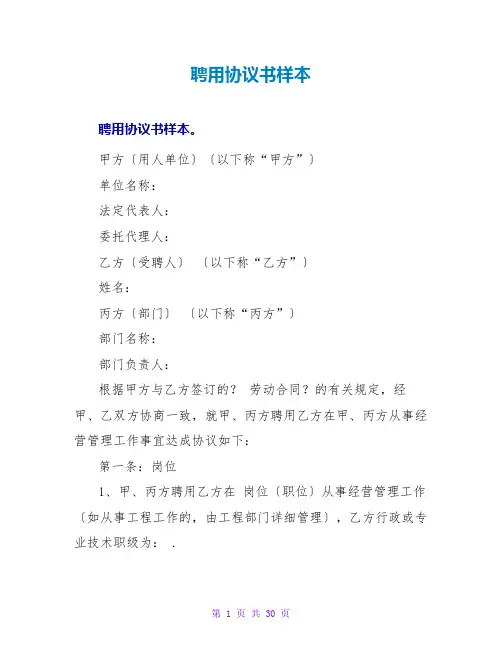 聘用协议书样本

聘用协议书样本。

甲方〔用人单位〕〔以下称“甲方”〕

单位名称：

法定代表人：

委托代理人：

乙方〔受聘人〕 〔以下称“乙方”〕

姓名：

丙方〔部门〕 〔以下称“丙方”〕

部门名称：

部门负责人：

根据甲方与乙方签订的？ 劳动合同？的有关规定，经甲、乙双方协商一致，就甲、丙方聘用乙方在甲、丙方从事经营管理工作事宜达成协议如下：

第一条：岗位

1、甲、丙方聘用乙方在 岗位〔职位〕从事经营管理工作〔如从事工程工作的，由工程部门详细管理〕，乙方行政或专业技术职级为： .

第 1 页 共 30 页